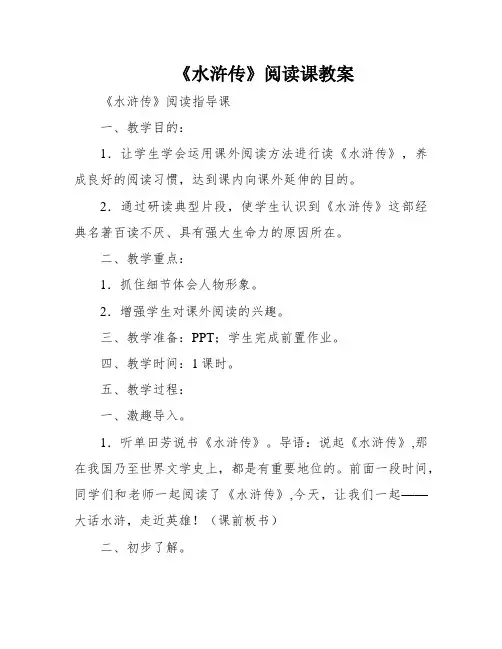 《水浒传》阅读课教案

《水浒传》阅读指导课

一、教学目的：

1．让学生学会运用课外阅读方法进行读《水浒传》，养成良好的阅读习惯，达到课内向课外延伸的目的。

2．通过研读典型片段，使学生认识到《水浒传》这部经典名著百读不厌、具有强大生命力的原因所在。

二、教学重点：

1．抓住细节体会人物形象。

2．增强学生对课外阅读的兴趣。

三、教学准备：PPT；学生完成前置作业。

四、教学时间：1课时。

五、教学过程：

一、激趣导入。

1．听单田芳说书《水浒传》。导语：说起《水浒传》,那在我国乃至世界文学史上，都是有重要地位的。前面一段时间，同学们和老师一起阅读了《水浒传》,今天，让我们一起——大话水浒，走近英雄！（课前板书）

二、初步了解。